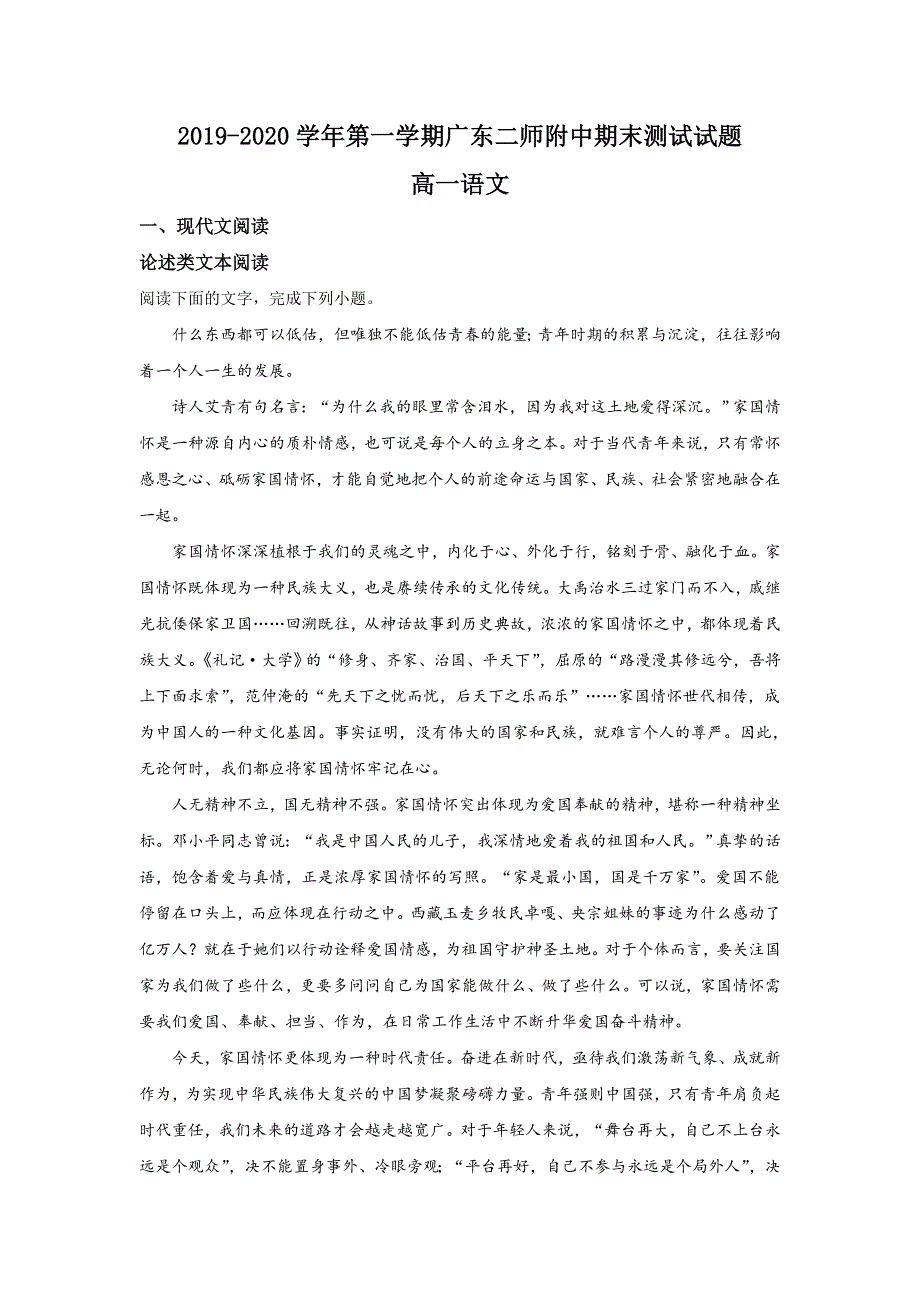 2019-2020 学年第一学期广东二师附中期末测试试题

高一语文

一、现代文阅读

论述类文本阅读

阅读下面的文字，完成下列小题。

什么东西都可以低估，但唯独不能低估青春的能量；青年时期的积累与沉淀，往往影响着一个人一生的发展。

诗人艾青有句名言：“为什么我的眼里常含泪水，因为我对这土地爱得深沉。”家国情怀是一种源自内心的质朴情感，也可说是每个人的立身之本。对于当代青年来说，只有常怀感恩之心、砥砺家国情怀，才能自觉地把个人的前途命运与国家、民族、社会紧密地融合在一起。

家国情怀深深植根于我们的灵魂之中，内化于心、外化于行，铭刻于骨、融化于血。家国情怀既体现为一种民族大义，也是赓续传承的文化传统。大禹治水三过家门而不入，戚继光抗倭保家卫国……回溯既往，从神话故事到历史典故，浓浓的家国情怀之中，都体现着民族大义。《礼记·大学》的“修身、齐家、治国、平天下”，屈原的“路漫漫其修远兮，吾将上下而求索”，范仲淹的“先天下之忧而忧，后天下之乐而乐”……家国情怀世代相传，成为中国人的一种文化基因。事实证明，没有伟大的国家和民族，就难言个人的尊严。因此，无论何时，我们都应将家国情怀牢记在心。

人无精神不立，国无精神不强。家国情怀突出体现为爱国奉献的精神，堪称一种精神坐标。邓小平同志曾说：“我是中国人民的儿子，我深情地爱着我的祖国和人民。”真挚的话语，饱含着爱与真情，正是浓厚家国情怀的写照。“家是最小国，国是千万家”。爱国不能停留在口头上，而应体现在行动之中。西藏玉麦乡牧民卓嘎、央宗姐妹的事迹为什么感动了亿万人？就在于她们以行动诠释爱国情感，为祖国守护神圣土地。对于个体而言，要关注国家为我们做了些什么，更要多问问自己为国家能做什么、做了些什么。可以说，家国情怀需要我们爱国、奉献、担当、作为，在日常工作生活中不断升华爱国奋斗精神。

今天，家国情怀更体现为一种时代责任。奋进在新时代，亟待我们激荡新气象、成就新作为，为实现中华民族伟大复兴的中国梦凝聚磅礴力量。青年强则中国强，只有青年肩负起时代重任，我们未来的道路才会越走越宽广。对于年轻人来说，“舞台再大，自己不上台永远是个观众”，决不能置身事外、冷眼旁观；“平台再好，自己不参与永远是个局外人”，决